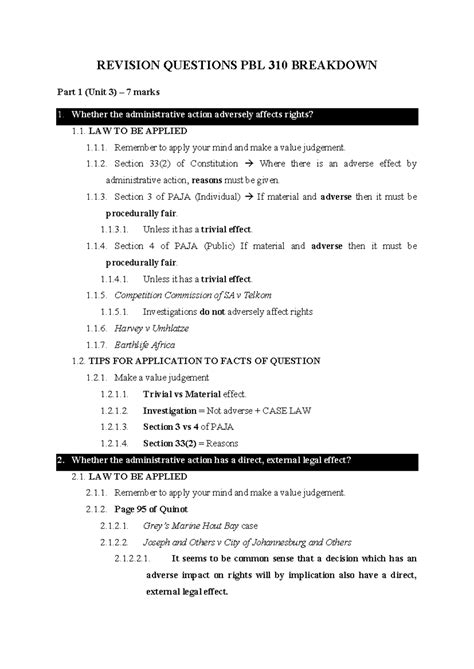 REVISION QUESTIONS PBL 310 BREAKDOWN

Part 1 (Unit 3) – 7 marks

1. Whether the administrative action adversely affects rights?

1.1. LAW TO BE APPLIED

1.1.1. Remember to apply your mind and make a value judgement.

1.1.2. Section 33(2) of Constitution → Where there is an adverse effect by administrative action, reasons must be given.

1.1.3. Section 3 of PAJA (Individual) → If material and adverse then it must be procedurally fair.

1.1.3.1. Unless it has a trivial effect.

1.1.4. Section 4 of PAJA (Public) If material and adverse then it must be procedurally fair.

1.1.4.1. Unless it has a trivial effect.

1.1.5. Competition Commission of SA v Telkom

1.1.5.1. Investigations do not adversely affect rights

1.1.6. Harvey v Umhlatze

1.1.7. Earthlife Africa

1.2. TIPS FOR APPLICATION TO FACTS OF QUESTION

1.2.1. Make a value judgement

1.2.1.1. Trivial vs Material effect.

1.2.1.2. Investigation = Not adverse + CASE LAW

1.2.1.3. Section 3 vs 4 of PAJA

1.2.1.4. Section 33(2) = Reasons

2. Whether the administrative action has a direct, external legal effect?

2.1. LAW TO BE APPLIED

2.1.1. Remember to apply your mind and make a value judgement.

2.1.2. Page 95 of Quinot

2.1.2.1. Grey's Marine Hout Bay case

2.1.2.2. Joseph and Others v City of Johannesburg and Others

2.1.2.2.1. It seems to be common sense that a decision which has an adverse impact on rights will by implication also have a direct, external legal effect.